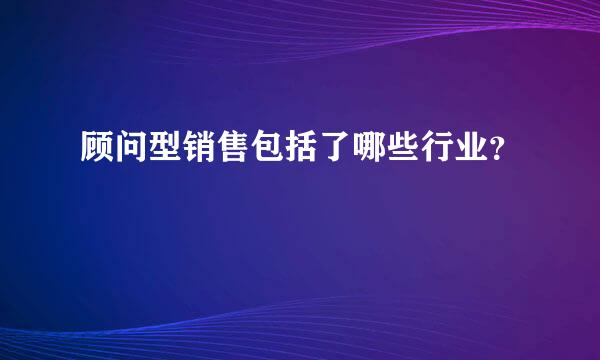 顾问型销售包括了哪些行业?